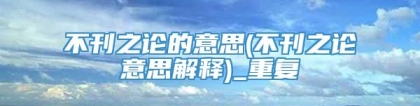 不刊之论的意思(不刊之论意思解释)_重复